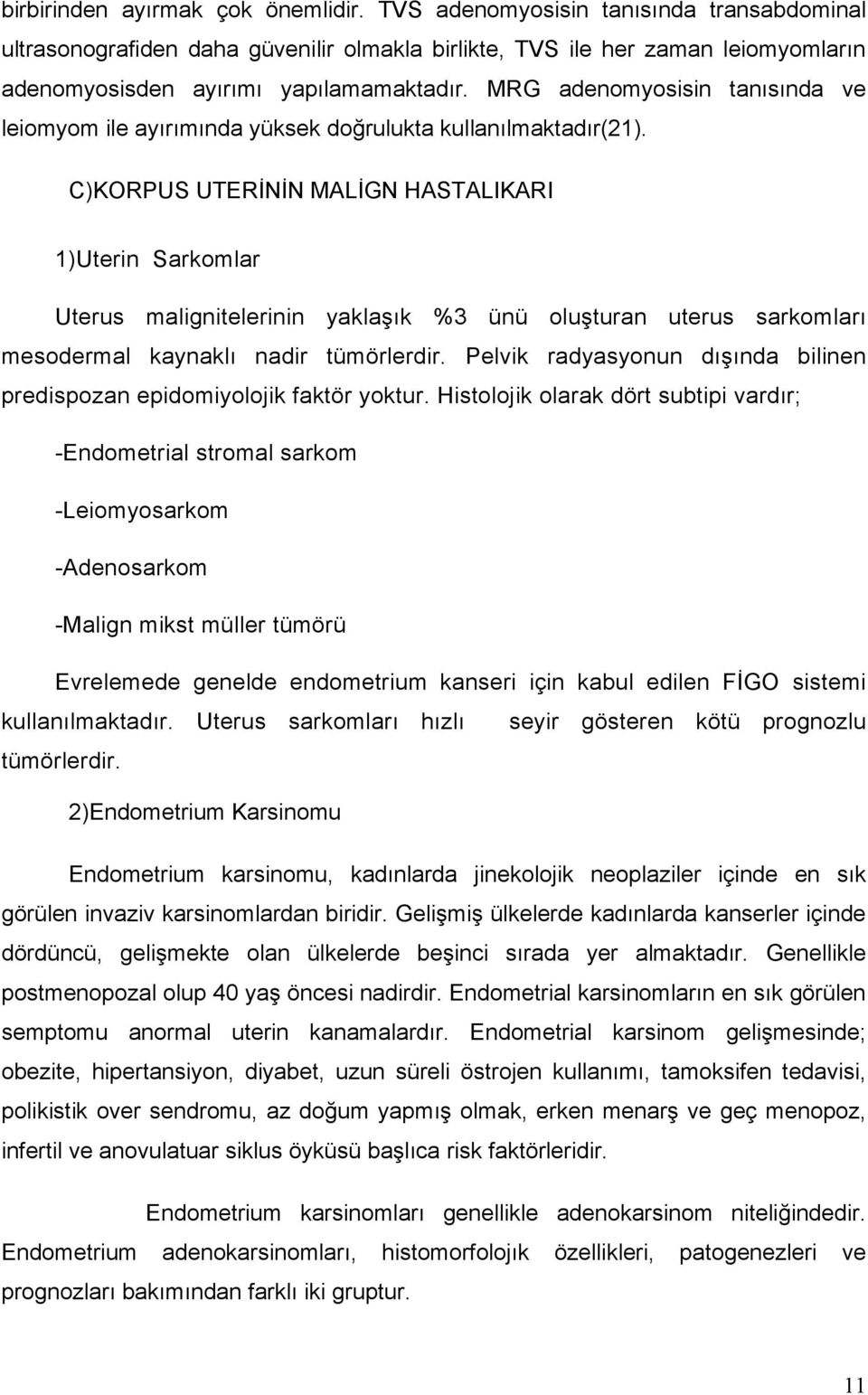 birbirinden ayırmak çok önemlidir. TVS adenomyosisin tanısında transabdominal ultrasonografiden daha güvenilir olmakla birlikte, TVS ile her zaman leiomyomların adenomyosisden ayırımı yapılamamaktadır. MRG adenomyosisin tanısında ve leiomyom ile ayırımında yüksek doğrulukta kullanılmaktadır(21).

C)KORPUS UTERİNİN MALİGN HASTALIKARI

1)Uterin Sarkomlar

Uterus malignitelerinin yaklaşık %3 ünü oluşturan uterus sarkomları mesodermal kaynaklı nadir tümörlerdir. Pelvik radyasyonun dışında bilinen predispozan epidomiyolojik faktör yoktur. Histolojik olarak dört subtipi vardır;

-Endometrial stromal sarkom

-Leiomyosarkom

-Adenosarkom

-Malign mikst müller tümörü

Evrelemede genelde endometrium kanseri için kabul edilen FİGO sistemi kullanılmaktadır. Uterus sarkomları hızlı seyir gösteren kötü prognozlu tümörlerdir.

2)Endometrium Karsinomu

Endometrium karsinomu, kadınlarda jinekolojik neoplaziler içinde en sık görülen invaziv karsinomlardan biridir. Gelişmiş ülkelerde kadınlarda kanserler içinde dördüncü, gelişmekte olan ülkelerde beşinci sırada yer almaktadır. Genellikle postmenopozal olup 40 yaş öncesi nadirdir. Endometrial karsinomların en sık görülen semptomu anormal uterin kanamalardır. Endometrial karsinom gelişmesinde; obezite, hipertansiyon, diyabet, uzun süreli östrojen kullanımı, tamoksifen tedavisi, polikistik over sendromu, az doğum yapmış olmak, erken menarş ve geç menopoz, infertil ve anovulatuar siklus öyküsü başlıca risk faktörleridir.

Endometrium karsinomları genellikle adenokarsinom niteliğindedir. Endometrium adenokarsinomları, histomorfolojık özellikleri, patogenezleri ve prognozları bakımından farklı iki gruptur.

11